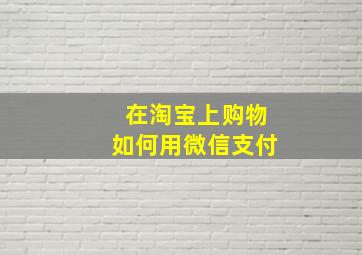 在淘宝上购物
如何用微信支付